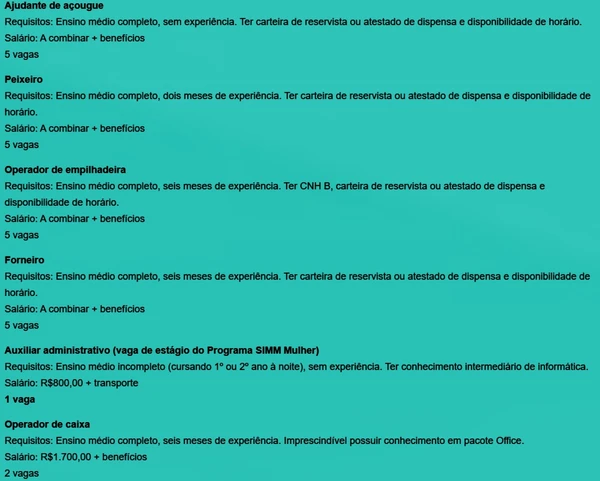 Ajudante de açougue
Requisitos: Ensino médio completo, sem experiência. Ter carteira de reservista ou atestado de dispensa e disponibilidade de horário.
Salário: A combinar + benefícios
5 vagas

Peixeiro
Requisitos: Ensino médio completo, dois meses de experiência. Ter carteira de reservista ou atestado de dispensa e disponibilidade de horário.
Salário: A combinar + benefícios
5 vagas

Operador de empilhadeira
Requisitos: Ensino médio completo, seis meses de experiência. Ter CNH B, carteira de reservista ou atestado de dispensa e disponibilidade de horário.
Salário: A combinar + benefícios
5 vagas

Forneiro
Requisitos: Ensino médio completo, seis meses de experiência. Ter carteira de reservista ou atestado de dispensa e disponibilidade de horário.
Salário: A combinar + benefícios
5 vagas

Auxiliar administrativo (vaga de estágio do Programa SIMM Mulher)
Requisitos: Ensino médio incompleto (cursando 1º ou 2º ano à noite), sem experiência. Ter conhecimento intermediário de informática.
Salário: R$800,00 + transporte
1 vaga

Operador de caixa
Requisitos: Ensino médio completo, seis meses de experiência. Imprescindível possuir conhecimento em pacote Office.
Salário: R$1.700,00 + benefícios
2 vagas